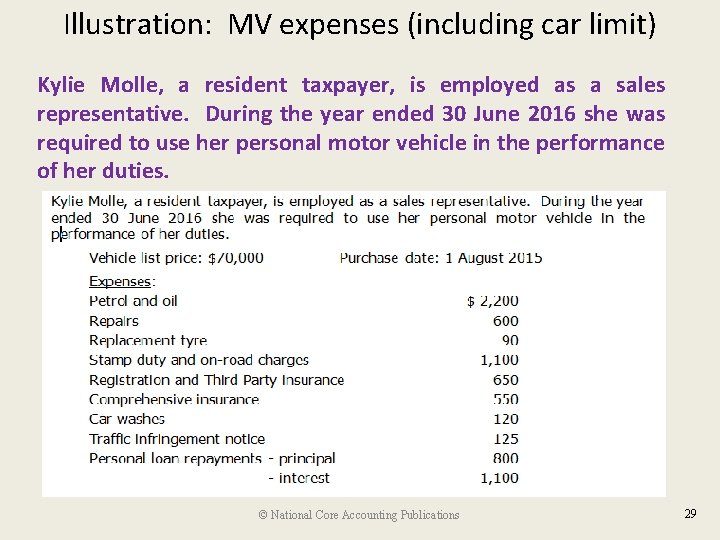 Illustration: MV expenses (including car limit)

Kylie Molle, a resident taxpayer, is employed as a sales representative. During the year ended 30 June 2016 she was required to use her personal motor vehicle in the performance of her duties.

Kylie Molle, a resident taxpayer, is employed as a sales representative. During the year ended 30 June 2016 she was required to use her personal motor vehicle in the performance of her duties.

Vehicle list price: $70,000 Purchase date: 1 August 2015

Expenses:

| | |
|---|---|
| Petrol and oil | $ 2,200 |
| Repairs | 600 |
| Replacement tyre | 90 |
| Stamp duty and on-road charges | 1,100 |
| Registration and Third Party Insurance | 650 |
| Comprehensive insurance | 550 |
| Car washes | 120 |
| Traffic infringement notice | 125 |
| Personal loan repayments - principal | 800 |
| - interest | 1,100 |

© National Core Accounting Publications

29